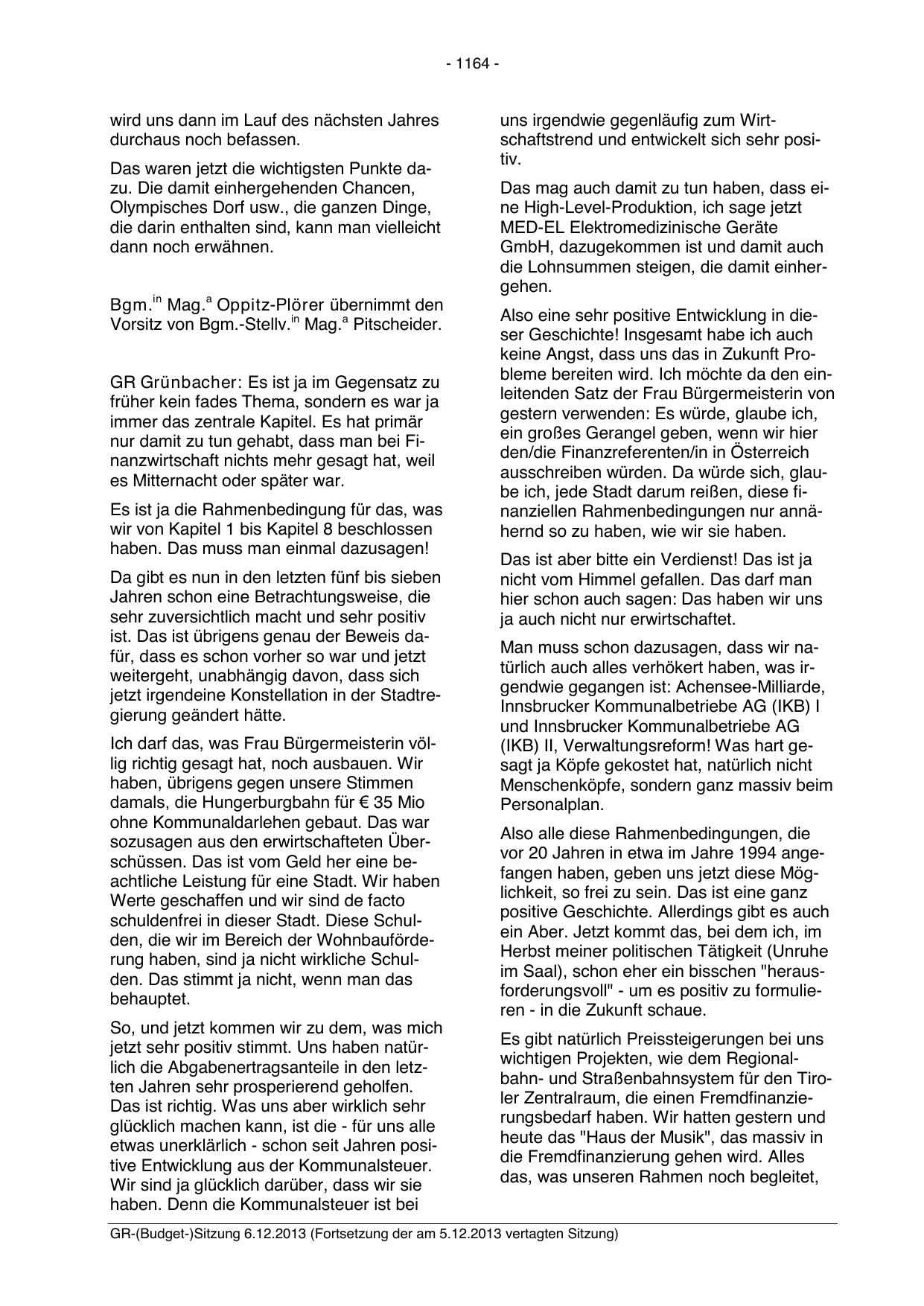 - 1164 -

wird uns dann im Lauf des nächsten Jahres durchaus noch befassen.

Das waren jetzt die wichtigsten Punkte dazu. Die damit einhergehenden Chancen, Olympisches Dorf usw., die ganzen Dinge, die darin enthalten sind, kann man vielleicht dann noch erwähnen.

Bgm.$^{in}$ Mag.$^{a}$ Oppitz-Plörer übernimmt den Vorsitz von Bgm.-Stellv.$^{in}$ Mag.$^{a}$ Pitscheider.

GR Grünbacher: Es ist ja im Gegensatz zu früher kein fades Thema, sondern es war ja immer das zentrale Kapitel. Es hat primär nur damit zu tun gehabt, dass man bei Finanzwirtschaft nichts mehr gesagt hat, weil es Mitternacht oder später war.

Es ist ja die Rahmenbedingung für das, was wir von Kapitel 1 bis Kapitel 8 beschlossen haben. Das muss man einmal dazusagen!

Da gibt es nun in den letzten fünf bis sieben Jahren schon eine Betrachtungsweise, die sehr zuversichtlich macht und sehr positiv ist. Das ist übrigens genau der Beweis dafür, dass es schon vorher so war und jetzt weitergeht, unabhängig davon, dass sich jetzt irgendeine Konstellation in der Stadtregierung geändert hätte.

Ich darf das, was Frau Bürgermeisterin völlig richtig gesagt hat, noch ausbauen. Wir haben, übrigens gegen unsere Stimmen damals, die Hungerburgbahn für € 35 Mio ohne Kommunaldarlehen gebaut. Das war sozusagen aus den erwirtschafteten Überschüssen. Das ist vom Geld her eine beachtliche Leistung für eine Stadt. Wir haben Werte geschaffen und wir sind de facto schuldenfrei in dieser Stadt. Diese Schulden, die wir im Bereich der Wohnbauförderung haben, sind ja nicht wirkliche Schulden. Das stimmt ja nicht, wenn man das behauptet.

So, und jetzt kommen wir zu dem, was mich jetzt sehr positiv stimmt. Uns haben natürlich die Abgabenertragsanteile in den letzten Jahren sehr prosperierend geholfen. Das ist richtig. Was uns aber wirklich sehr glücklich machen kann, ist die - für uns alle etwas unerklärlich - schon seit Jahren positive Entwicklung aus der Kommunalsteuer. Wir sind ja glücklich darüber, dass wir sie haben. Denn die Kommunalsteuer ist bei uns irgendwie gegenläufig zum Wirtschaftstrend und entwickelt sich sehr positiv.

Das mag auch damit zu tun haben, dass eine High-Level-Produktion, ich sage jetzt MED-EL Elektromedizinische Geräte GmbH, dazugekommen ist und damit auch die Lohnsummen steigen, die damit einhergehen.

Also eine sehr positive Entwicklung in dieser Geschichte! Insgesamt habe ich auch keine Angst, dass uns das in Zukunft Probleme bereiten wird. Ich möchte da den einleitenden Satz der Frau Bürgermeisterin von gestern verwenden: Es würde, glaube ich, ein großes Gerangel geben, wenn wir hier den/die Finanzreferenten/in in Österreich ausschreiben würden. Da würde sich, glaube ich, jede Stadt darum reißen, diese finanziellen Rahmenbedingungen nur annähernd so zu haben, wie wir sie haben.

Das ist aber bitte ein Verdienst! Das ist ja nicht vom Himmel gefallen. Das darf man hier schon auch sagen: Das haben wir uns ja auch nicht nur erwirtschaftet.

Man muss schon dazusagen, dass wir natürlich auch alles verhökert haben, was irgendwie gegangen ist: Achensee-Milliarde, Innsbrucker Kommunalbetriebe AG (IKB) I und Innsbrucker Kommunalbetriebe AG (IKB) II, Verwaltungsreform! Was hart gesagt ja Köpfe gekostet hat, natürlich nicht Menschenköpfe, sondern ganz massiv beim Personalplan.

Also alle diese Rahmenbedingungen, die vor 20 Jahren in etwa im Jahre 1994 angefangen haben, geben uns jetzt diese Möglichkeit, so frei zu sein. Das ist eine ganz positive Geschichte. Allerdings gibt es auch ein Aber. Jetzt kommt das, bei dem ich, im Herbst meiner politischen Tätigkeit (Unruhe im Saal), schon eher ein bisschen "herausforderungsvoll" - um es positiv zu formulieren - in die Zukunft schaue.

Es gibt natürlich Preissteigerungen bei uns wichtigen Projekten, wie dem Regionalbahn- und Straßenbahnsystem für den Tiroler Zentralraum, die einen Fremdfinanzierungsbedarf haben. Wir hatten gestern und heute das "Haus der Musik", das massiv in die Fremdfinanzierung gehen wird. Alles das, was unseren Rahmen noch begleitet,

GR-(Budget-)Sitzung 6.12.2013 (Fortsetzung der am 5.12.2013 vertagten Sitzung)